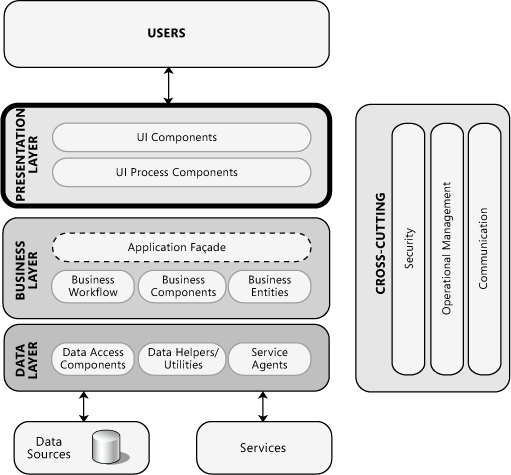 USERS

PRESENTATION LAYER

UI Components

UI Process Components

BUSINESS LAYER

Application Façade

Business Workflow

Business Components

Business Entities

DATA LAYER

Data Access Components

Data Helpers/ Utilities

Service Agents

Data Sources

Services

CROSS-CUTTING

Security

Operational Management

Communication